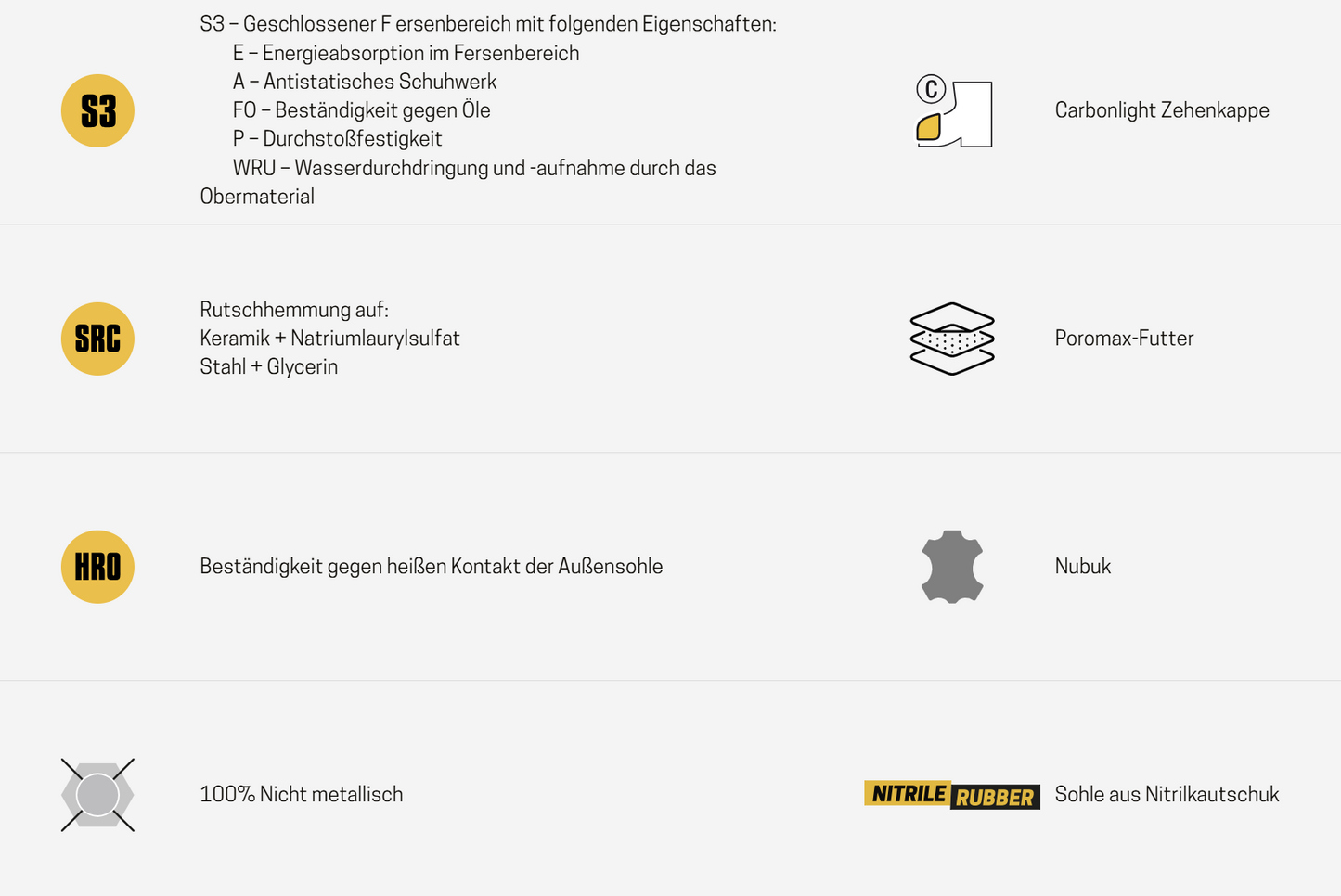 S3

S3 – Geschlossener F ersenbereich mit folgenden Eigenschaften:
E – Energieabsorption im Fersenbereich
A – Antistatisches Schuhwerk
FO – Beständigkeit gegen Öle
P – Durchstoßfestigkeit
WRU – Wasserdurchdringung und -aufnahme durch das Obermaterial

C

Carbonlight Zehenkappe

SRC

Rutschhemmung auf:
Keramik + Natriumlaurylsulfat
Stahl + Glycerin

Poromax-Futter

HRO

Beständigkeit gegen heißen Kontakt der Außensohle

Nubuk

100% Nicht metallisch

NITRILE RUBBER

Sohle aus Nitrilkautschuk